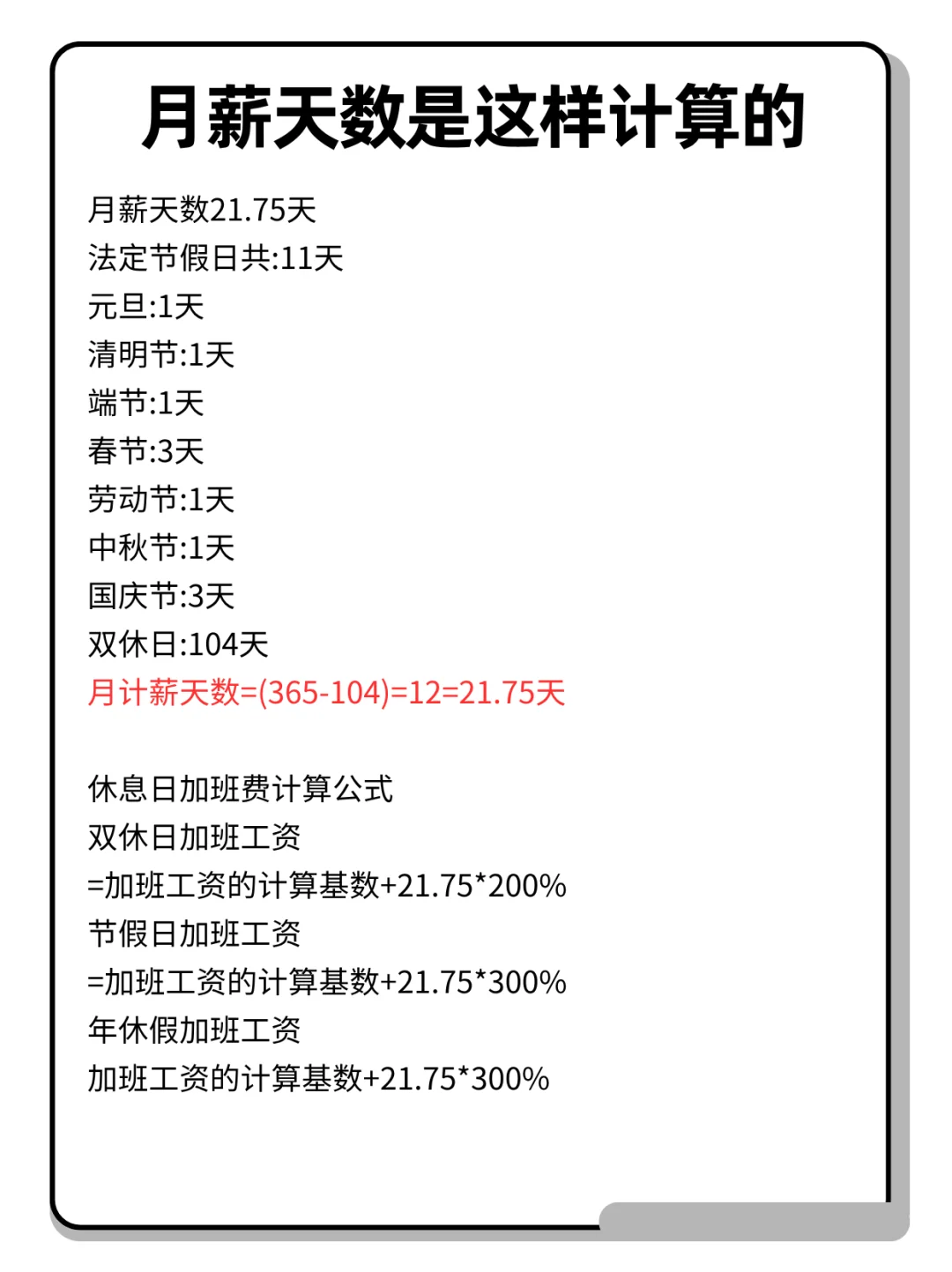 月薪天数是这样计算的

月薪天数21.75天
法定节假日共:11天
元旦:1天
清明节:1天
端节:1天
春节:3天
劳动节:1天
中秋节:1天
国庆节:3天
双休日:104天
月计薪天数=(365-104)=12=21.75天

休息日加班费计算公式
双休日加班工资
=加班工资的计算基数+21.75*200%
节假日加班工资
=加班工资的计算基数+21.75*300%
年休假加班工资
加班工资的计算基数+21.75*300%